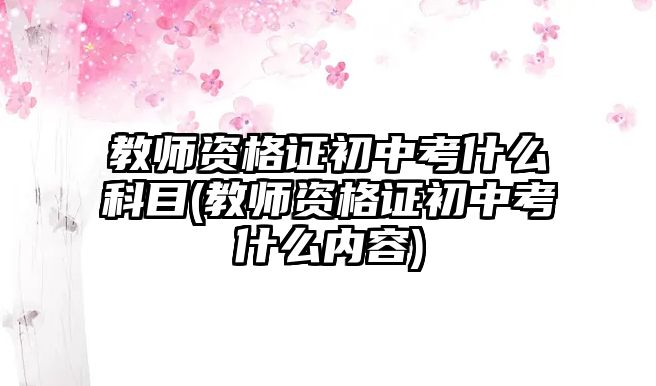 教师资格证初中考什么科目(教师资格证初中考什么内容)